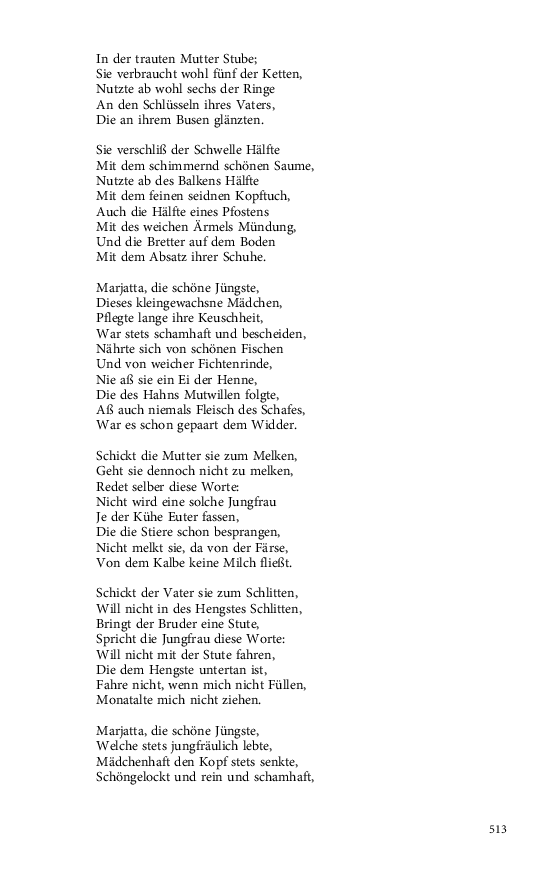 In der trauten Mutter Stube;
Sie verbraucht wohl fünf der Ketten,
Nutzte ab wohl sechs der Ringe
An den Schlüsseln ihres Vaters,
Die an ihrem Busen glänzten.

Sie verschliß der Schwelle Hälfte
Mit dem schimmernd schönen Saume,
Nutzte ab des Balkens Hälfte
Mit dem feinen seidnen Kopftuch,
Auch die Hälfte eines Pfostens
Mit des weichen Ärmels Mündung,
Und die Bretter auf dem Boden
Mit dem Absatz ihrer Schuhe.

Marjatta, die schöne Jüngste,
Dieses kleingewachsne Mädchen,
Pflegte lange ihre Keuschheit,
War stets schamhaft und bescheiden,
Nährte sich von schönen Fischen
Und von weicher Fichtenrinde,
Nie aß sie ein Ei der Henne,
Die des Hahns Mutwillen folgte,
Aß auch niemals Fleisch des Schafes,
War es schon gepaart dem Widder.

Schickt die Mutter sie zum Melken,
Geht sie dennoch nicht zu melken,
Redet selber diese Worte:
Nicht wird eine solche Jungfrau
Je der Kühe Euter fassen,
Die die Stiere schon besprangen,
Nicht melkt sie, da von der Färse,
Von dem Kalbe keine Milch fließt.

Schickt der Vater sie zum Schlitten,
Will nicht in des Hengstes Schlitten,
Bringt der Bruder eine Stute,
Spricht die Jungfrau diese Worte:
Will nicht mit der Stute fahren,
Die dem Hengste untertan ist,
Fahre nicht, wenn mich nicht Füllen,
Monatalte mich nicht ziehen.

Marjatta, die schöne Jüngste,
Welche stets jungfräulich lebte,
Mädchenhaft den Kopf stets senkte,
Schöngelockt und rein und schamhaft,

513